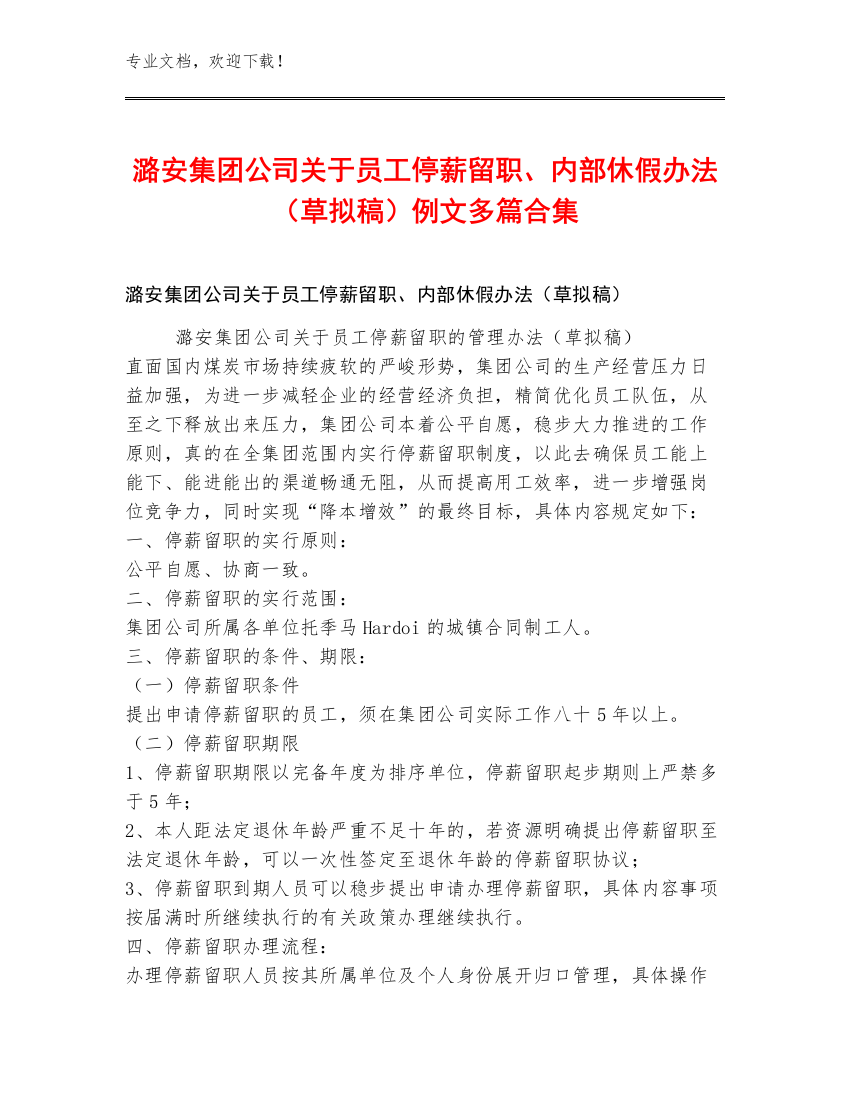 专业文档，欢迎下载！

潞安集团公司关于员工停薪留职、内部休假办法（草拟稿）例文多篇合集

潞安集团公司关于员工停薪留职、内部休假办法（草拟稿）

潞安集团公司关于员工停薪留职的管理办法（草拟稿）
直面国内煤炭市场持续疲软的严峻形势，集团公司的生产经营压力日益加强，为进一步减轻企业的经营经济负担，精简优化员工队伍，从至之下释放出来压力，集团公司本着公平自愿，稳步大力推进的工作原则，真的在全集团范围内实行停薪留职制度，以此去确保员工能上能下、能进能出的渠道畅通无阻，从而提高用工效率，进一步增强岗位竞争力，同时实现“降本增效”的最终目标，具体内容规定如下：
一、停薪留职的实行原则：
公平自愿、协商一致。
二、停薪留职的实行范围：
集团公司所属各单位托季马Hardoi的城镇合同制工人。
三、停薪留职的条件、期限：
（一）停薪留职条件
提出申请停薪留职的员工，须在集团公司实际工作八十5年以上。
（二）停薪留职期限
1、停薪留职期限以完备年度为排序单位，停薪留职起步期则上严禁多于5年；
2、本人距法定退休年龄严重不足十年的，若资源明确提出停薪留职至法定退休年龄，可以一次性签定至退休年龄的停薪留职协议；
3、停薪留职到期人员可以稳步提出申请办理停薪留职，具体内容事项按届满时所继续执行的有关政策办理继续执行。
四、停薪留职办理流程：
办理停薪留职人员按其所属单位及个人身份展开归口管理，具体操作